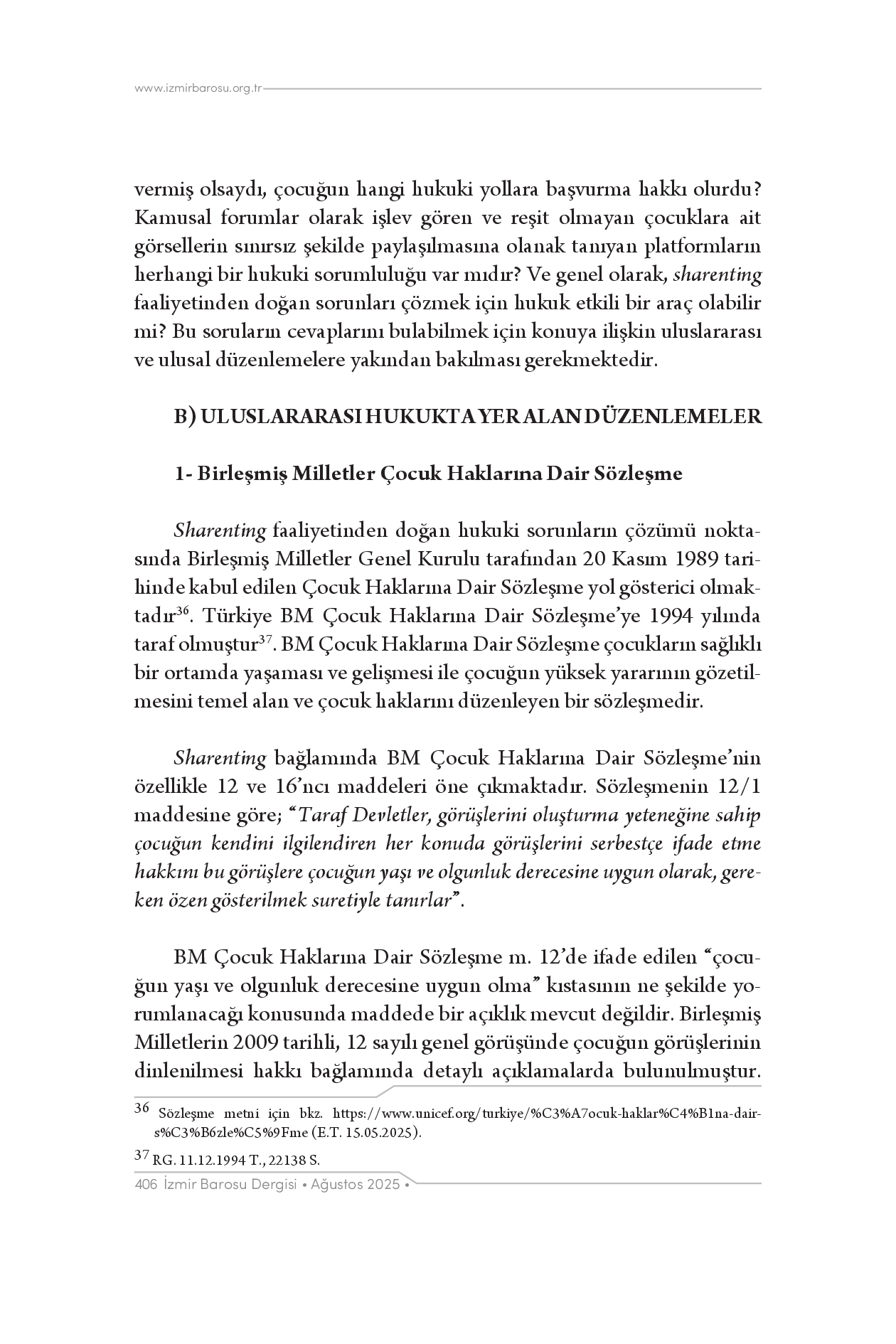 www.izmirbarosu.org.tr

vermiş olsaydı, çocuğun hangi hukuki yollara başvurma hakkı olurdu? Kamusal forumlar olarak işlev gören ve reşit olmayan çocuklara ait görsellerin sınırsız şekilde paylaşılmasına olanak tanıyan platformların herhangi bir hukuki sorumluluğu var mıdır? Ve genel olarak, sharenting faaliyetinden doğan sorunları çözmek için hukuk etkili bir araç olabilir mi? Bu soruların cevaplarını bulabilmek için konuya ilişkin uluslararası ve ulusal düzenlemelere yakından bakılması gerekmektedir.

B) ULUSLARARASI HUKUKTA YER ALAN DÜZENLEMELER

1- Birleşmiş Milletler Çocuk Haklarına Dair Sözleşme

Sharenting faaliyetinden doğan hukuki sorunların çözümü noktasında Birleşmiş Milletler Genel Kurulu tarafından 20 Kasım 1989 tarihinde kabul edilen Çocuk Haklarına Dair Sözleşme yol gösterici olmaktadır$^{36}$. Türkiye BM Çocuk Haklarına Dair Sözleşme'ye 1994 yılında taraf olmuştur$^{37}$. BM Çocuk Haklarına Dair Sözleşme çocukların sağlıklı bir ortamda yaşaması ve gelişmesi ile çocuğun yüksek yararının gözetilmesini temel alan ve çocuk haklarını düzenleyen bir sözleşmedir.

Sharenting bağlamında BM Çocuk Haklarına Dair Sözleşme'nin özellikle 12 ve 16'ncı maddeleri öne çıkmaktadır. Sözleşmenin 12/1 maddesine göre; "Taraf Devletler, görüşlerini oluşturma yeteneğine sahip çocuğun kendini ilgilendiren her konuda görüşlerini serbestçe ifade etme hakkını bu görüşlere çocuğun yaşı ve olgunluk derecesine uygun olarak, gereken özen gösterilmek suretiyle tanırlar".

BM Çocuk Haklarına Dair Sözleşme m. 12'de ifade edilen "çocuğun yaşı ve olgunluk derecesine uygun olma" kıstasının ne şekilde yorumlanacağı konusunda maddede bir açıklık mevcut değildir. Birleşmiş Milletlerin 2009 tarihli, 12 sayılı genel görüşünde çocuğun görüşlerinin dinlenilmesi hakkı bağlamında detaylı açıklamalarda bulunulmuştur.

36 Sözleşme metni için bkz. https://www.unicef.org/turkiye/%C3%A7ocuk-haklar%C4%B1na-dair-s%C3%B6zle%C5%9Fme (E.T. 15.05.2025).

37 RG. 11.12.1994 T., 22138 S.

406 İzmir Barosu Dergisi • Ağustos 2025 •